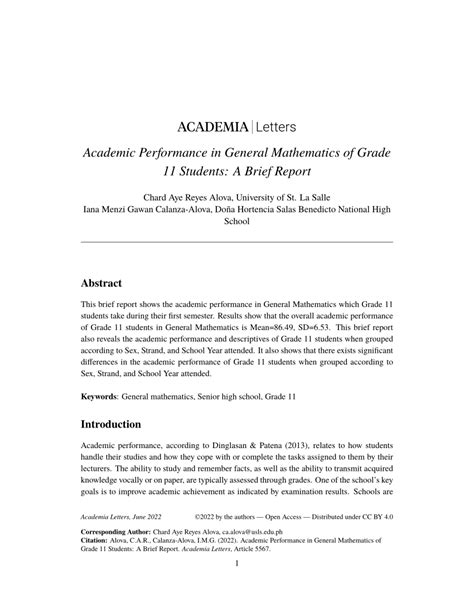 ACADEMIA | Letters

Academic Performance in General Mathematics of Grade 11 Students: A Brief Report

Chard Aye Reyes Alova, University of St. La Salle
Iana Menzi Gawan Calanza-Alova, Doña Hortencia Salas Benedicto National High School

Abstract

This brief report shows the academic performance in General Mathematics which Grade 11 students take during their first semester. Results show that the overall academic performance of Grade 11 students in General Mathematics is Mean=86.49, SD=6.53. This brief report also reveals the academic performance and descriptives of Grade 11 students when grouped according to Sex, Strand, and School Year attended. It also shows that there exists significant differences in the academic performance of Grade 11 students when grouped according to Sex, Strand, and School Year attended.

Keywords: General mathematics, Senior high school, Grade 11

Introduction

Academic performance, according to Dinglasan & Patena (2013), relates to how students handle their studies and how they cope with or complete the tasks assigned to them by their lecturers. The ability to study and remember facts, as well as the ability to transmit acquired knowledge vocally or on paper, are typically assessed through grades. One of the school's key goals is to improve academic achievement as indicated by examination results. Schools are

Academia Letters, June 2022 ©2022 by the authors — Open Access — Distributed under CC BY 4.0

Corresponding Author: Chard Aye Reyes Alova, ca.alova@usls.edu.ph
Citation: Alova, C.A.R., Calanza-Alova, I.M.G. (2022). Academic Performance in General Mathematics of Grade 11 Students: A Brief Report. Academia Letters, Article 5567.

1